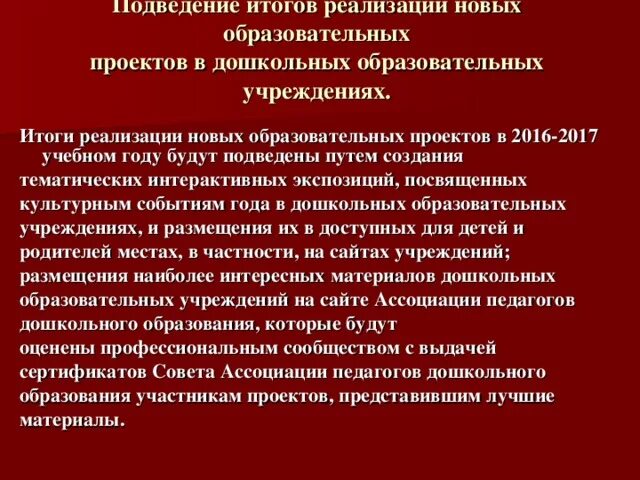 Подведение итогов реализации новых образовательных проектов в дошкольных образовательных учреждениях.

Итоги реализации новых образовательных проектов в 2016-2017 учебном году будут подведены путем создания тематических интерактивных экспозиций, посвященных культурным событиям года в дошкольных образовательных учреждениях, и размещения их в доступных для детей и родителей местах, в частности, на сайтах учреждений; размещения наиболее интересных материалов дошкольных образовательных учреждений на сайте Ассоциации педагогов дошкольного образования, которые будут оценены профессиональным сообществом с выдачей сертификатов Совета Ассоциации педагогов дошкольного образования участникам проектов, представившим лучшие материалы.